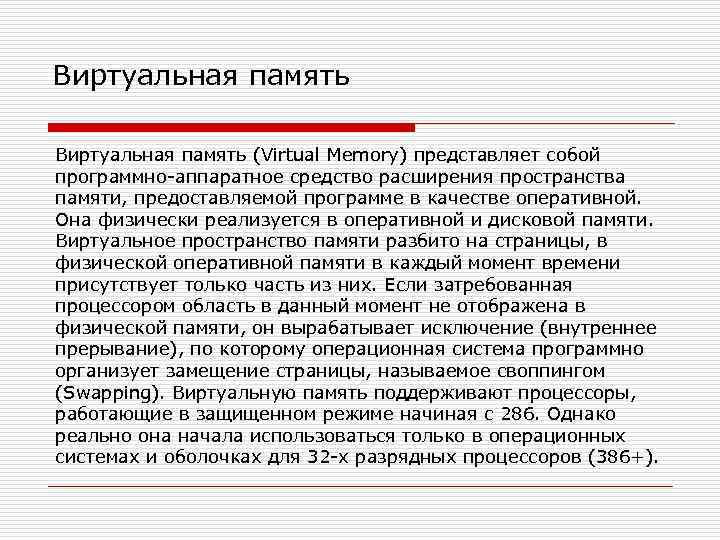 Виртуальная память

Виртуальная память (Virtual Memory) представляет собой программно-аппаратное средство расширения пространства памяти, предоставляемой программе в качестве оперативной. Она физически реализуется в оперативной и дисковой памяти. Виртуальное пространство памяти разбито на страницы, в физической оперативной памяти в каждый момент времени присутствует только часть из них. Если затребованная процессором область в данный момент не отображена в физической памяти, он вырабатывает исключение (внутреннее прерывание), по которому операционная система программно организует замещение страницы, называемое своппингом (Swapping). Виртуальную память поддерживают процессоры, работающие в защищенном режиме начиная с 286. Однако реально она начала использоваться только в операционных системах и оболочках для 32-х разрядных процессоров (386+).